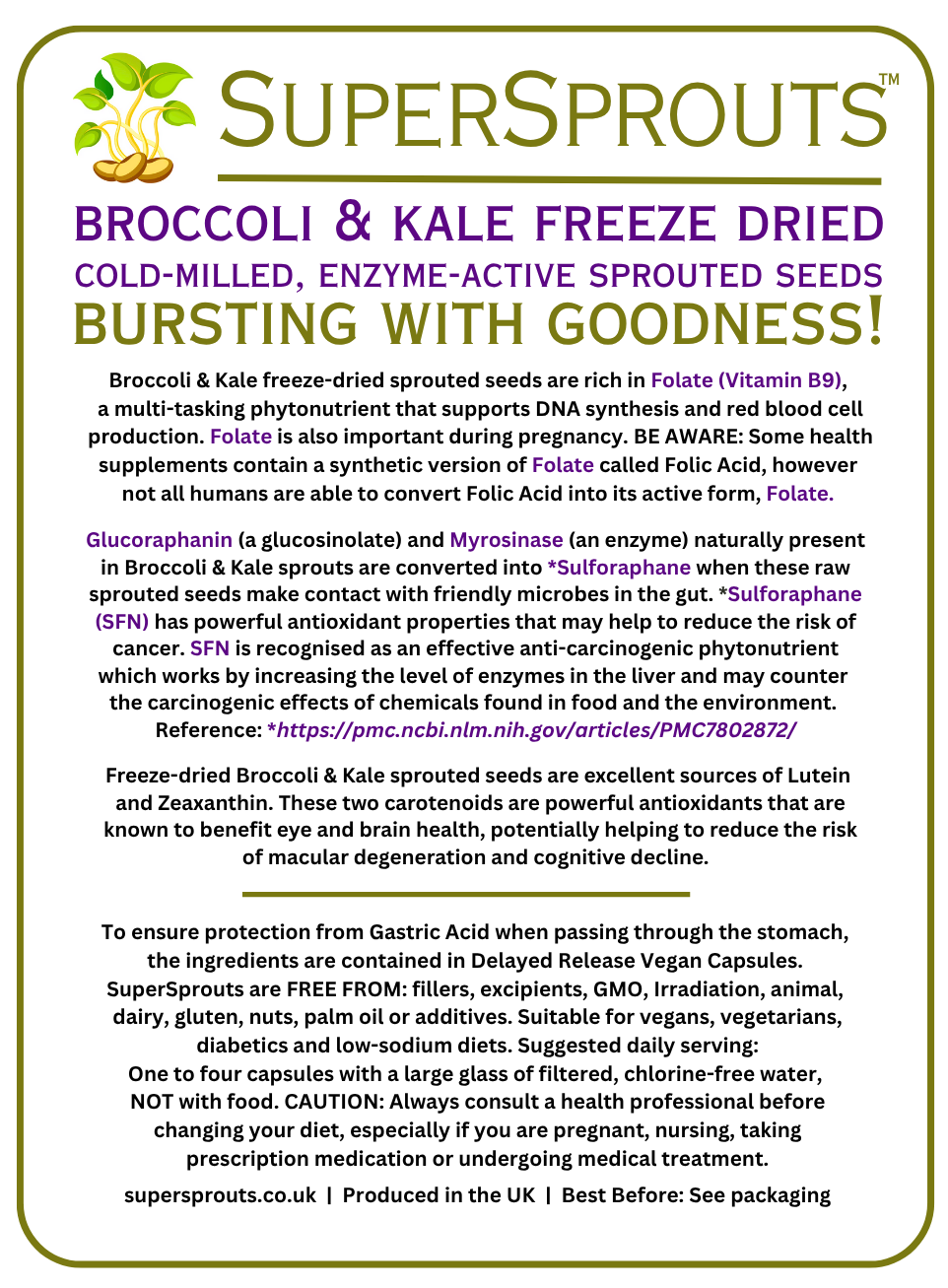 SUPERSPROUTS™

BROCCOLI & KALE FREEZE DRIED
COLD-MILLED, ENZYME-ACTIVE SPROUTED SEEDS
BURSTING WITH GOODNESS!

Broccoli & Kale freeze-dried sprouted seeds are rich in Folate (Vitamin B9), a multi-tasking phytonutrient that supports DNA synthesis and red blood cell production. Folate is also important during pregnancy. BE AWARE: Some health supplements contain a synthetic version of Folate called Folic Acid, however not all humans are able to convert Folic Acid into its active form, Folate.

Glucoraphanin (a glucosinolate) and Myrosinase (an enzyme) naturally present in Broccoli & Kale sprouts are converted into *Sulforaphane when these raw sprouted seeds make contact with friendly microbes in the gut. *Sulforaphane (SFN) has powerful antioxidant properties that may help to reduce the risk of cancer. SFN is recognised as an effective anti-carcinogenic phytonutrient which works by increasing the level of enzymes in the liver and may counter the carcinogenic effects of chemicals found in food and the environment. Reference: *https://pmc.ncbi.nlm.nih.gov/articles/PMC7802872/

Freeze-dried Broccoli & Kale sprouted seeds are excellent sources of Lutein and Zeaxanthin. These two carotenoids are powerful antioxidants that are known to benefit eye and brain health, potentially helping to reduce the risk of macular degeneration and cognitive decline.

To ensure protection from Gastric Acid when passing through the stomach, the ingredients are contained in Delayed Release Vegan Capsules. SuperSprouts are FREE FROM: fillers, excipients, GMO, Irradiation, animal, dairy, gluten, nuts, palm oil or additives. Suitable for vegans, vegetarians, diabetics and low-sodium diets. Suggested daily serving: One to four capsules with a large glass of filtered, chlorine-free water, NOT with food. CAUTION: Always consult a health professional before changing your diet, especially if you are pregnant, nursing, taking prescription medication or undergoing medical treatment.

supersprouts.co.uk | Produced in the UK | Best Before: See packaging